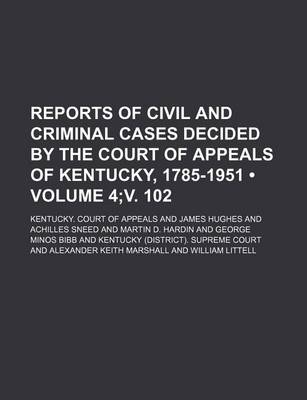 REPORTS OF CIVIL AND CRIMINAL CASES DECIDED BY THE COURT OF APPEALS OF KENTUCKY, 1785-1951 • VOLUME 4;V. 102

KENTUCKY. COURT OF APPEALS AND JAMES HUGHES AND ACHILLES SNEED AND MARTIN D. HARDIN AND GEORGE MINOS BIBB AND KENTUCKY (DISTRICT). SUPREME COURT AND ALEXANDER KEITH MARSHALL AND WILLIAM LITTELL